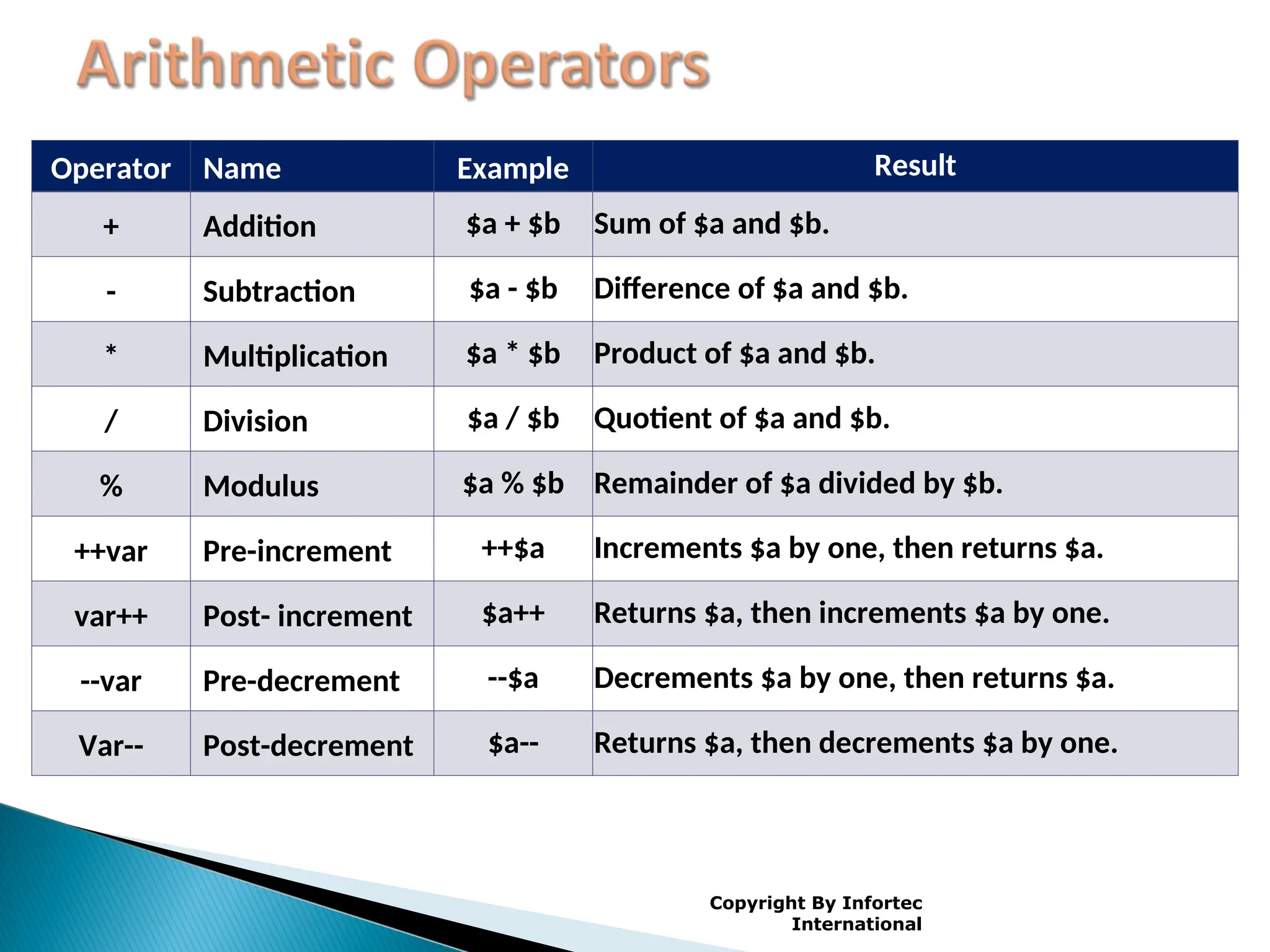 Arithmetic Operators

| Operator | Name | Example | Result |
|---|---|---|---|
| + | Addition | \$a + \$b | Sum of \$a and \$b. |
| - | Subtraction | \$a - \$b | Difference of \$a and \$b. |
| * | Multiplication | \$a * \$b | Product of \$a and \$b. |
| / | Division | \$a / \$b | Quotient of \$a and \$b. |
| % | Modulus | \$a % \$b | Remainder of \$a divided by \$b. |
| ++var | Pre-increment | ++\$a | Increments \$a by one, then returns \$a. |
| var++ | Post- increment | \$a++ | Returns \$a, then increments \$a by one. |
| --var | Pre-decrement | --\$a | Decrements \$a by one, then returns \$a. |
| Var-- | Post-decrement | \$a-- | Returns \$a, then decrements \$a by one. |

Copyright By Infortec International